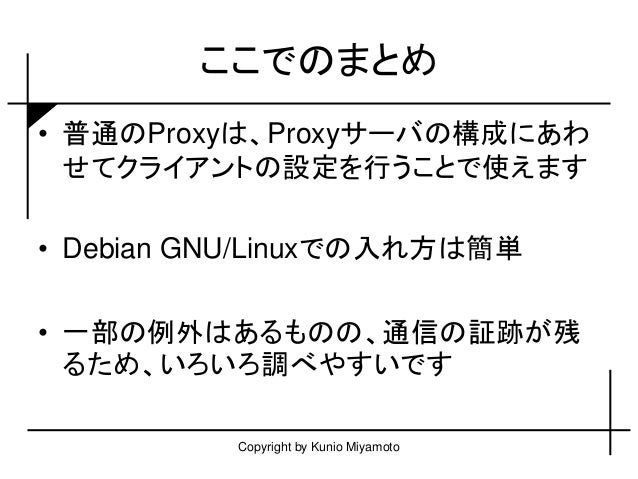 ここでのまとめ

• 普通のProxyは、Proxyサーバの構成にあわせてクライアントの設定を行うことで使えます

• Debian GNU/Linuxでの入れ方は簡単

• 一部の例外はあるものの、通信の証跡が残るため、いろいろ調べやすいです

Copyright by Kunio Miyamoto